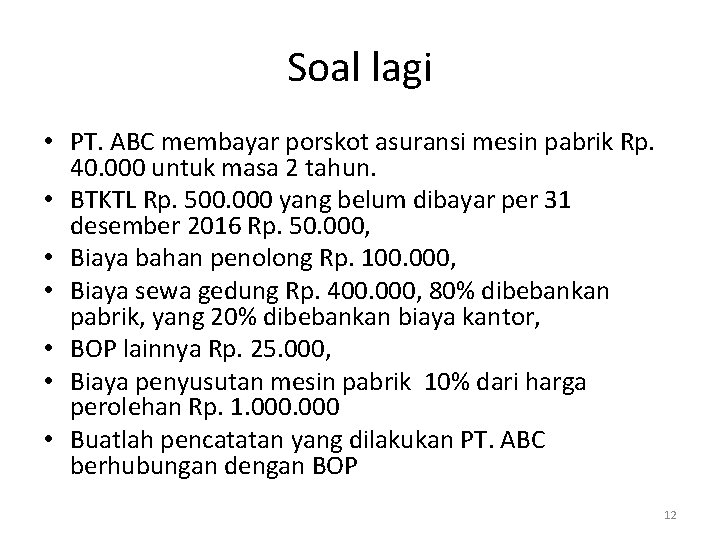 Soal lagi

• PT. ABC membayar porskot asuransi mesin pabrik Rp. 40.000 untuk masa 2 tahun.
• BTKTL Rp. 500.000 yang belum dibayar per 31 desember 2016 Rp. 50.000,
• Biaya bahan penolong Rp. 100.000,
• Biaya sewa gedung Rp. 400.000, 80% dibebankan pabrik, yang 20% dibebankan biaya kantor,
• BOP lainnya Rp. 25.000,
• Biaya penyusutan mesin pabrik 10% dari harga perolehan Rp. 1.000.000
• Buatlah pencatatan yang dilakukan PT. ABC berhubungan dengan BOP

12